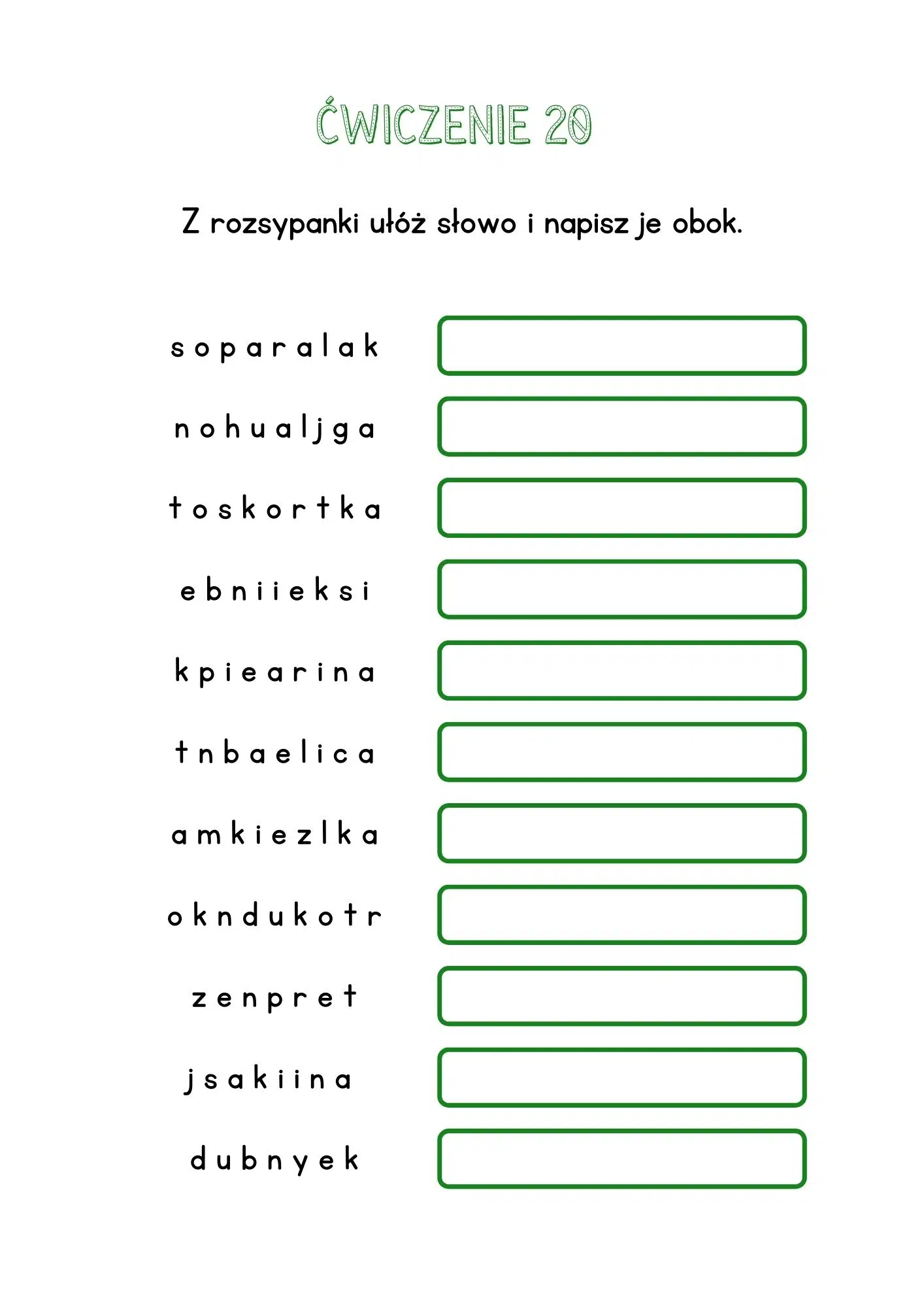 ĆWICZENIE 20

Z rozsypanki ułóż słowo i napisz je obok.

s o p a r a l a k

n o h u a l j g a

t o s k o r t k a

e b n i i e k s i

k p i e a r i n a

t n b a e l i c a

a m k i e z l k a

o k n d u k o t r

z e n p r e t

j s a k i i n a

d u b n y e k